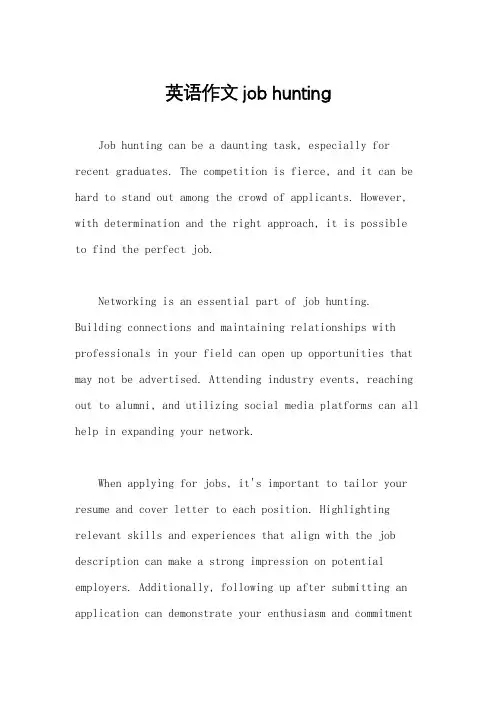 英语作文 job hunting

Job hunting can be a daunting task, especially for recent graduates. The competition is fierce, and it can be hard to stand out among the crowd of applicants. However, with determination and the right approach, it is possible to find the perfect job.

Networking is an essential part of job hunting. Building connections and maintaining relationships with professionals in your field can open up opportunities that may not be advertised. Attending industry events, reaching out to alumni, and utilizing social media platforms can all help in expanding your network.

When applying for jobs, it's important to tailor your resume and cover letter to each position. Highlighting relevant skills and experiences that align with the job description can make a strong impression on potential employers. Additionally, following up after submitting an application can demonstrate your enthusiasm and commitment